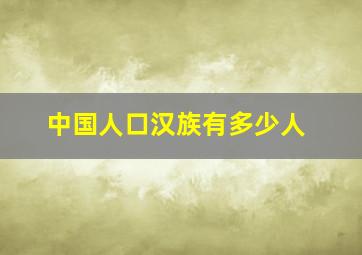 中国人口汉族有多少人